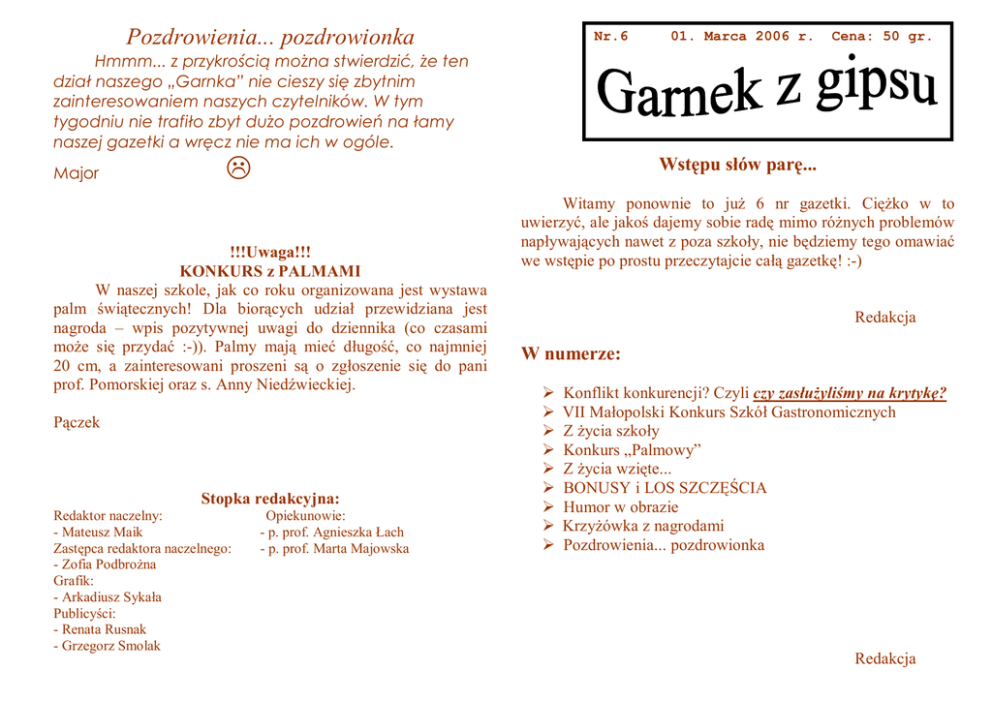 Pozdrowienia... pozdrowionka

Hmmm... z przykrością można stwierdzić, że ten dział naszego „Garnka" nie cieszy się zbytnim zainteresowaniem naszych czytelników. W tym tygodniu nie trafiło zbyt dużo pozdrowień na łamy naszej gazetki a wręcz nie ma ich w ogóle.

Major ☹

!!!Uwaga!!!
KONKURS z PALMAMI

W naszej szkole, jak co roku organizowana jest wystawa palm świątecznych! Dla biorących udział przewidziana jest nagroda – wpis pozytywnej uwagi do dziennika (co czasami może się przydać :-)). Palmy mają mieć długość, co najmniej 20 cm, a zainteresowani proszeni są o zgłoszenie się do pani prof. Pomorskiej oraz s. Anny Niedźwieckiej.

Pączek

Stopka redakcyjna:

Redaktor naczelny:
- Mateusz Maik
Zastępca redaktora naczelnego:
- Zofia Podbrożna
Grafik:
- Arkadiusz Sykała
Publicyści:
- Renata Rusnak
- Grzegorz Smolak

Opiekunowie:
- p. prof. Agnieszka Łach
- p. prof. Marta Majowska

Nr.6 01. Marca 2006 r. Cena: 50 gr.

Garnek z gipsu

Wstępu słów parę...

Witamy ponownie to już 6 nr gazetki. Ciężko w to uwierzyć, ale jakoś dajemy sobie radę mimo różnych problemów napływających nawet z poza szkoły, nie będziemy tego omawiać we wstępie po prostu przeczytajcie całą gazetkę! :-)

Redakcja

W numerze:

➢ Konflikt konkurencji? Czyli czy zasłużyliśmy na krytykę?
➢ VII Małopolski Konkurs Szkół Gastronomicznych
➢ Z życia szkoły
➢ Konkurs „Palmowy"
➢ Z życia wzięte...
➢ BONUSY i LOS SZCZĘŚCIA
➢ Humor w obrazie
➢ Krzyżówka z nagrodami
➢ Pozdrowienia... pozdrowionka

Redakcja